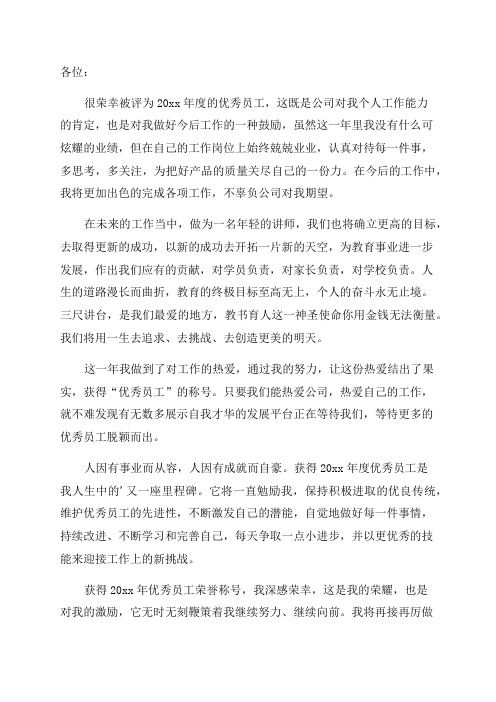 各位：

很荣幸被评为20xx年度的优秀员工，这既是公司对我个人工作能力的肯定，也是对我做好今后工作的一种鼓励，虽然这一年里我没有什么可炫耀的业绩，但在自己的工作岗位上始终兢兢业业，认真对待每一件事，多思考，多关注，为把好产品的质量关尽自己的一份力。在今后的工作中，我将更加出色的完成各项工作，不辜负公司对我期望。

在未来的工作当中，做为一名年轻的讲师，我们也将确立更高的目标，去取得更新的成功，以新的成功去开拓一片新的天空，为教育事业进一步发展，作出我们应有的贡献，对学员负责，对家长负责，对学校负责。人生的道路漫长而曲折，教育的终极目标至高无上，个人的奋斗永无止境。三尺讲台，是我们最爱的地方，教书育人这一神圣使命你用金钱无法衡量。我们将用一生去追求、去挑战、去创造更美的明天。

这一年我做到了对工作的热爱，通过我的努力，让这份热爱结出了果实，获得“优秀员工”的称号。只要我们能热爱公司，热爱自己的工作，就不难发现有无数多展示自我才华的发展平台正在等待我们，等待更多的优秀员工脱颖而出。

人因有事业而从容，人因有成就而自豪。获得20xx年度优秀员工是我人生中的’又一座里程碑。它将一直勉励我，保持积极进取的优良传统，维护优秀员工的先进性，不断激发自己的潜能，自觉地做好每一件事情，持续改进、不断学习和完善自己，每天争取一点小进步，并以更优秀的技能来迎接工作上的新挑战。

获得20xx年优秀员工荣誉称号，我深感荣幸，这是我的荣耀，也是对我的激励，它无时无刻鞭策着我继续努力、继续向前。我将再接再厉做